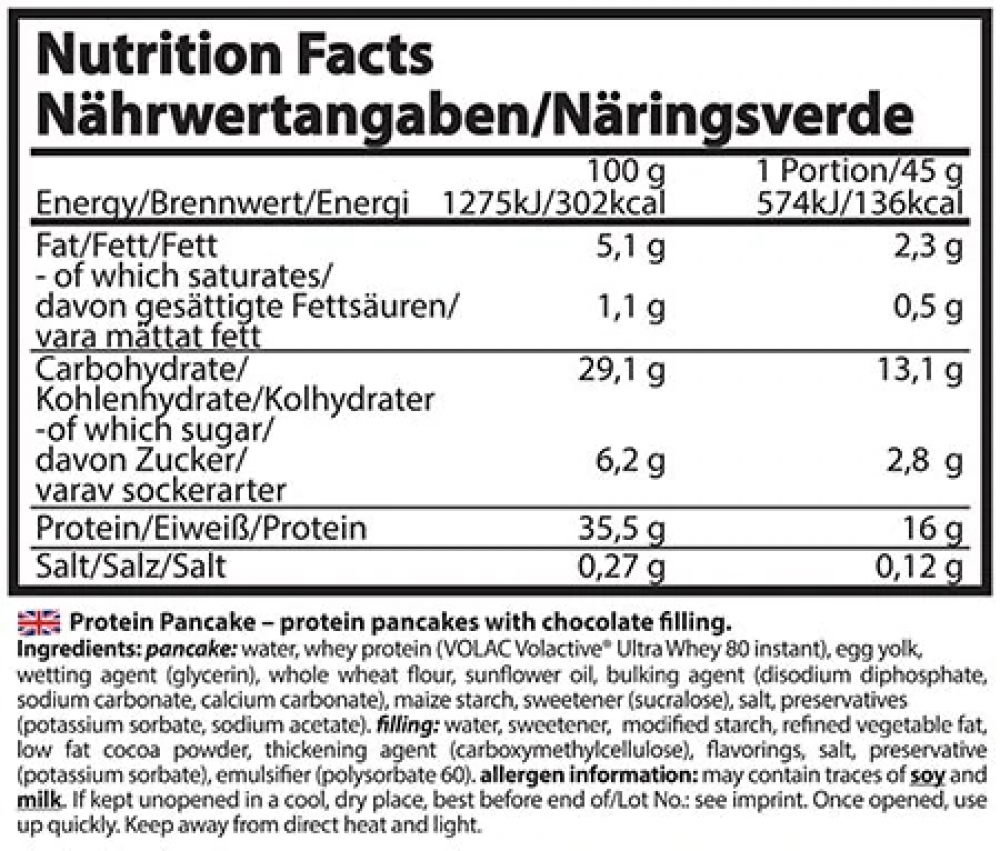 Nutrition Facts
Nährwertangaben/Näringsverde

|  | 100 g | 1 Portion/45 g |
|---|---|---|
| Energy/Brennwert/Energi | 1275kJ/302kcal | 574kJ/136kcal |
| Fat/Fett/Fett | 5,1 g | 2,3 g |
| - of which saturates/ davon gesättigte Fettsäuren/ vara mättat fett | 1,1 g | 0,5 g |
| Carbohydrate/ Kohlenhydrate/Kolhydrater | 29,1 g | 13,1 g |
| -of which sugar/ davon Zucker/ varav sockerarter | 6,2 g | 2,8 g |
| Protein/Eiweiß/Protein | 35,5 g | 16 g |
| Salt/Salz/Salt | 0,27 g | 0,12 g |

Protein Pancake – protein pancakes with chocolate filling.

Ingredients: pancake: water, whey protein (VOLAC Volactive® Ultra Whey 80 instant), egg yolk, wetting agent (glycerin), whole wheat flour, sunflower oil, bulking agent (disodium diphosphate, sodium carbonate, calcium carbonate), maize starch, sweetener (sucralose), salt, preservatives (potassium sorbate, sodium acetate). filling: water, sweetener, modified starch, refined vegetable fat, low fat cocoa powder, thickening agent (carboxymethylcellulose), flavorings, salt, preservative (potassium sorbate), emulsifier (polysorbate 60). allergen information: may contain traces of soy and milk. If kept unopened in a cool, dry place, best before end of/Lot No.: see imprint. Once opened, use up quickly. Keep away from direct heat and light.